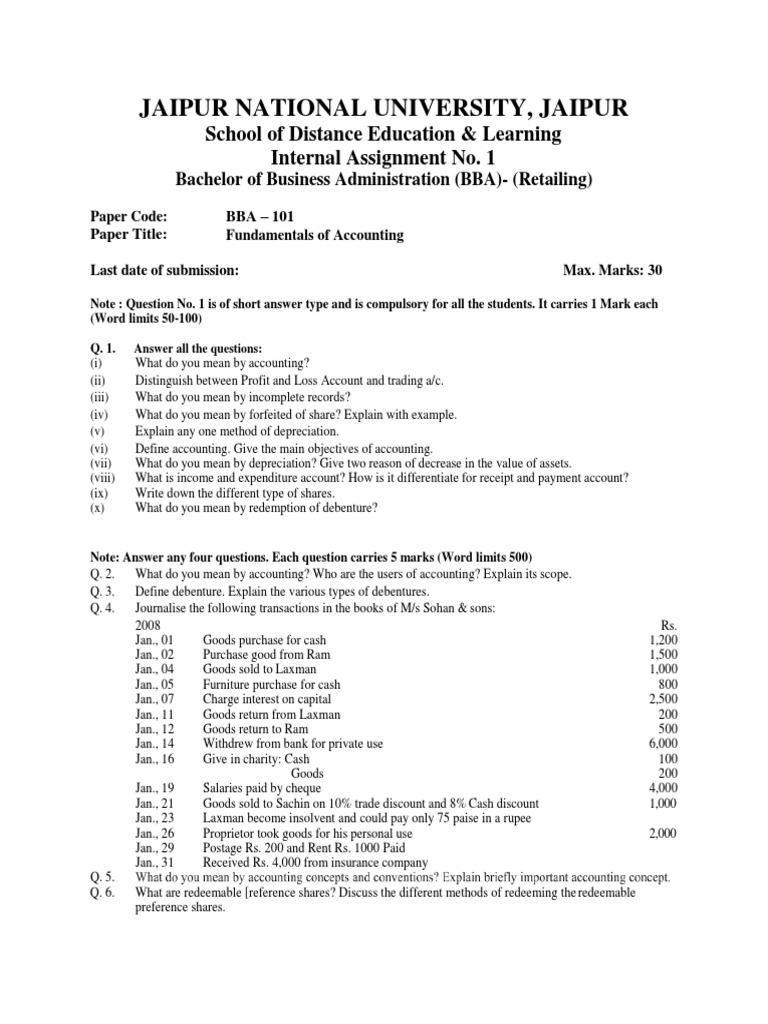 JAIPUR NATIONAL UNIVERSITY, JAIPUR
School of Distance Education & Learning
Internal Assignment No. 1
Bachelor of Business Administration (BBA)- (Retailing)

Paper Code: BBA – 101
Paper Title: Fundamentals of Accounting

Last date of submission: Max. Marks: 30

Note : Question No. 1 is of short answer type and is compulsory for all the students. It carries 1 Mark each (Word limits 50-100)

Q. 1. Answer all the questions:
(i) What do you mean by accounting?
(ii) Distinguish between Profit and Loss Account and trading a/c.
(iii) What do you mean by incomplete records?
(iv) What do you mean by forfeited of share? Explain with example.
(v) Explain any one method of depreciation.
(vi) Define accounting. Give the main objectives of accounting.
(vii) What do you mean by depreciation? Give two reason of decrease in the value of assets.
(viii) What is income and expenditure account? How is it differentiate for receipt and payment account?
(ix) Write down the different type of shares.
(x) What do you mean by redemption of debenture?

Note: Answer any four questions. Each question carries 5 marks (Word limits 500)
Q. 2. What do you mean by accounting? Who are the users of accounting? Explain its scope.
Q. 3. Define debenture. Explain the various types of debentures.
Q. 4. Journalise the following transactions in the books of M/s Sohan & sons:

| 2008 | | Rs. |
|---|---|---|
| Jan., 01 | Goods purchase for cash | 1,200 |
| Jan., 02 | Purchase good from Ram | 1,500 |
| Jan., 04 | Goods sold to Laxman | 1,000 |
| Jan., 05 | Furniture purchase for cash | 800 |
| Jan., 07 | Charge interest on capital | 2,500 |
| Jan., 11 | Goods return from Laxman | 200 |
| Jan., 12 | Goods return to Ram | 500 |
| Jan., 14 | Withdrew from bank for private use | 6,000 |
| Jan., 16 | Give in charity: Cash | 100 |
| | Goods | 200 |
| Jan., 19 | Salaries paid by cheque | 4,000 |
| Jan., 21 | Goods sold to Sachin on 10% trade discount and 8% Cash discount | 1,000 |
| Jan., 23 | Laxman become insolvent and could pay only 75 paise in a rupee | |
| Jan., 26 | Proprietor took goods for his personal use | 2,000 |
| Jan., 29 | Postage Rs. 200 and Rent Rs. 1000 Paid | |
| Jan., 31 | Received Rs. 4,000 from insurance company | |

Q. 5. What do you mean by accounting concepts and conventions? Explain briefly important accounting concept.
Q. 6. What are redeemable [reference shares? Discuss the different methods of redeeming the redeemable preference shares.